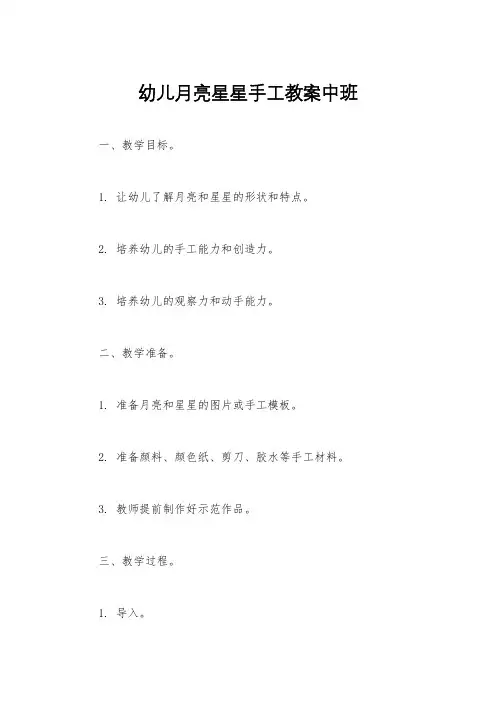 幼儿月亮星星手工教案中班

一、教学目标。

1. 让幼儿了解月亮和星星的形状和特点。

2. 培养幼儿的手工能力和创造力。

3. 培养幼儿的观察力和动手能力。

二、教学准备。

1. 准备月亮和星星的图片或手工模板。

2. 准备颜料、颜色纸、剪刀、胶水等手工材料。

3. 教师提前制作好示范作品。

三、教学过程。

1. 导入。